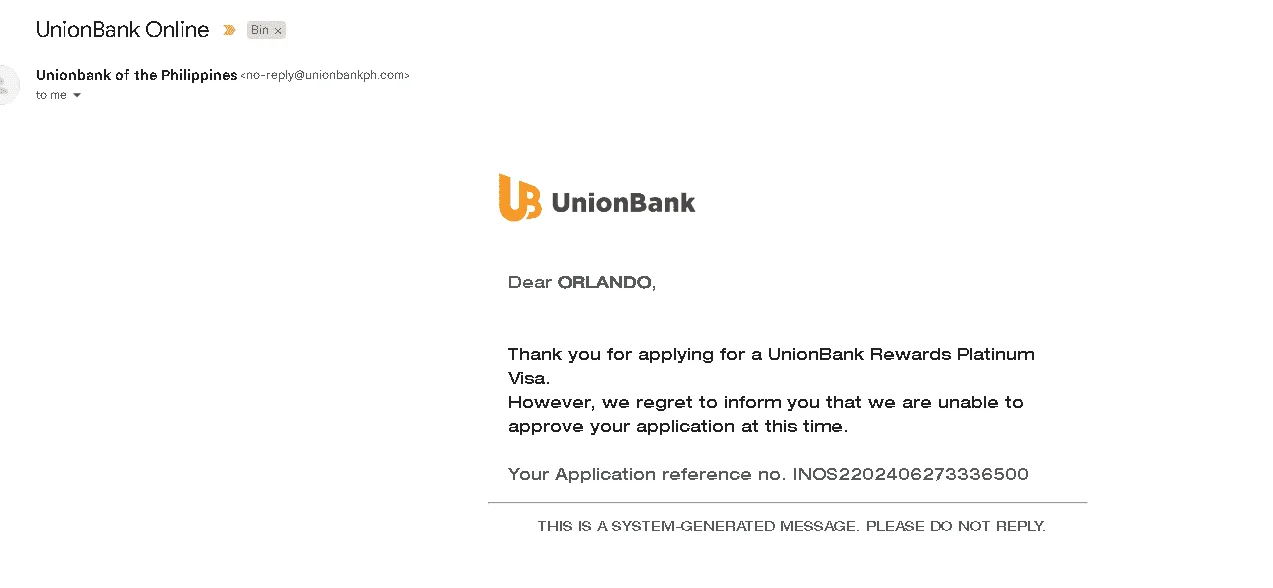 UnionBank Online Bin ×

Unionbank of the Philippines <no-reply@unionbankph.com>
to me

UnionBank

Dear ORLANDO,

Thank you for applying for a UnionBank Rewards Platinum Visa.
However, we regret to inform you that we are unable to approve your application at this time.

Your Application reference no. INOS2202406273336500

THIS IS A SYSTEM-GENERATED MESSAGE. PLEASE DO NOT REPLY.